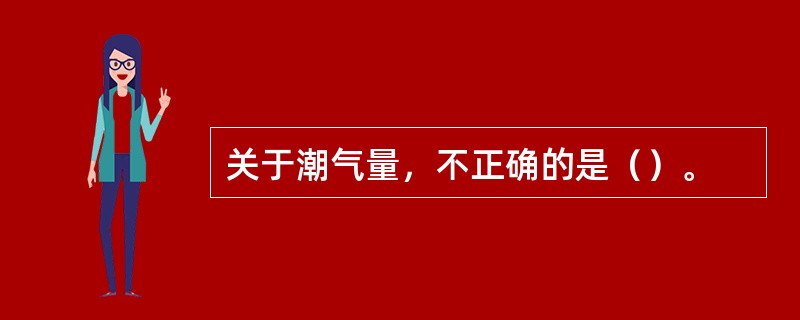 关于潮气量，不正确的是（）。